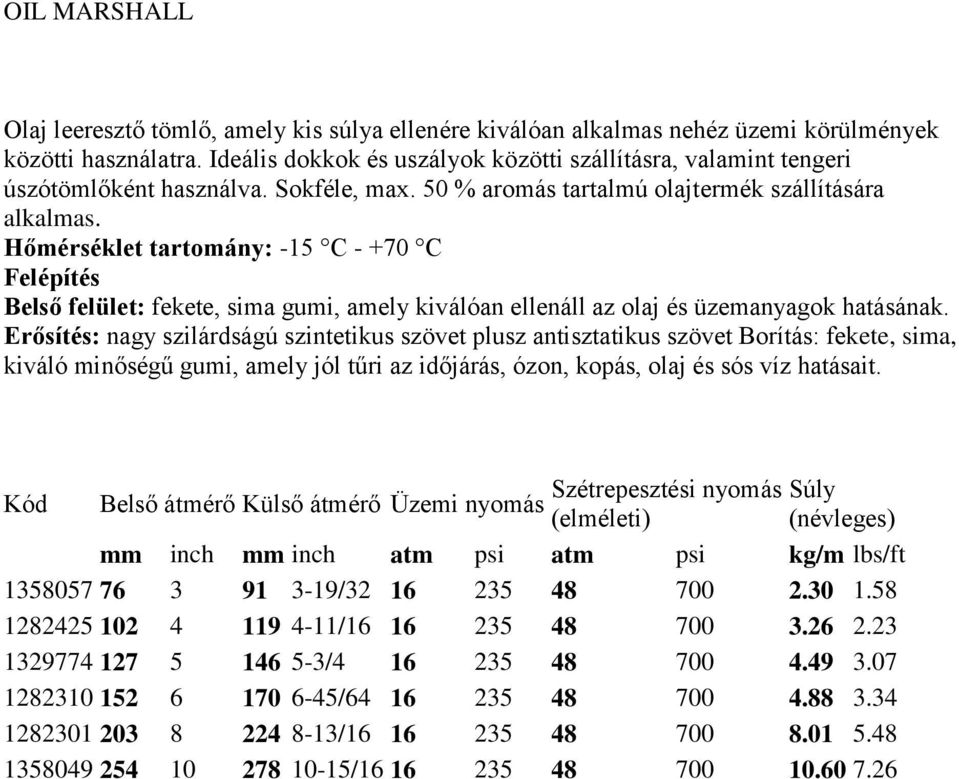 OIL MARSHALL

Olaj leeresztő tömlő, amely kis súlya ellenére kiválóan alkalmas nehéz üzemi körülmények közötti használatra. Ideális dokkok és uszályok közötti szállításra, valamint tengeri úszótömlőként használva. Sokféle, max. 50 % aromás tartalmú olajtermék szállítására alkalmas.
Hőmérséklet tartomány: -15 °C - +70 °C
Felépítés
Belső felület: fekete, sima gumi, amely kiválóan ellenáll az olaj és üzemanyagok hatásának.
Erősítés: nagy szilárdságú szintetikus szövet plusz antisztatikus szövet Borítás: fekete, sima, kiváló minőségű gumi, amely jól tűri az időjárás, ózon, kopás, olaj és sós víz hatásait.

| Kód | Belső átmérő | | Külső átmérő | | Üzemi nyomás | | Szétrepesztési nyomás (elméleti) | | Súly (névleges) | |
|---|---|---|---|---|---|---|---|---|---|---|
| | mm | inch | mm | inch | atm | psi | atm | psi | kg/m | lbs/ft |
| 1358057 | 76 | 3 | 91 | 3-19/32 | 16 | 235 | 48 | 700 | 2.30 | 1.58 |
| 1282425 | 102 | 4 | 119 | 4-11/16 | 16 | 235 | 48 | 700 | 3.26 | 2.23 |
| 1329774 | 127 | 5 | 146 | 5-3/4 | 16 | 235 | 48 | 700 | 4.49 | 3.07 |
| 1282310 | 152 | 6 | 170 | 6-45/64 | 16 | 235 | 48 | 700 | 4.88 | 3.34 |
| 1282301 | 203 | 8 | 224 | 8-13/16 | 16 | 235 | 48 | 700 | 8.01 | 5.48 |
| 1358049 | 254 | 10 | 278 | 10-15/16 | 16 | 235 | 48 | 700 | 10.60 | 7.26 |